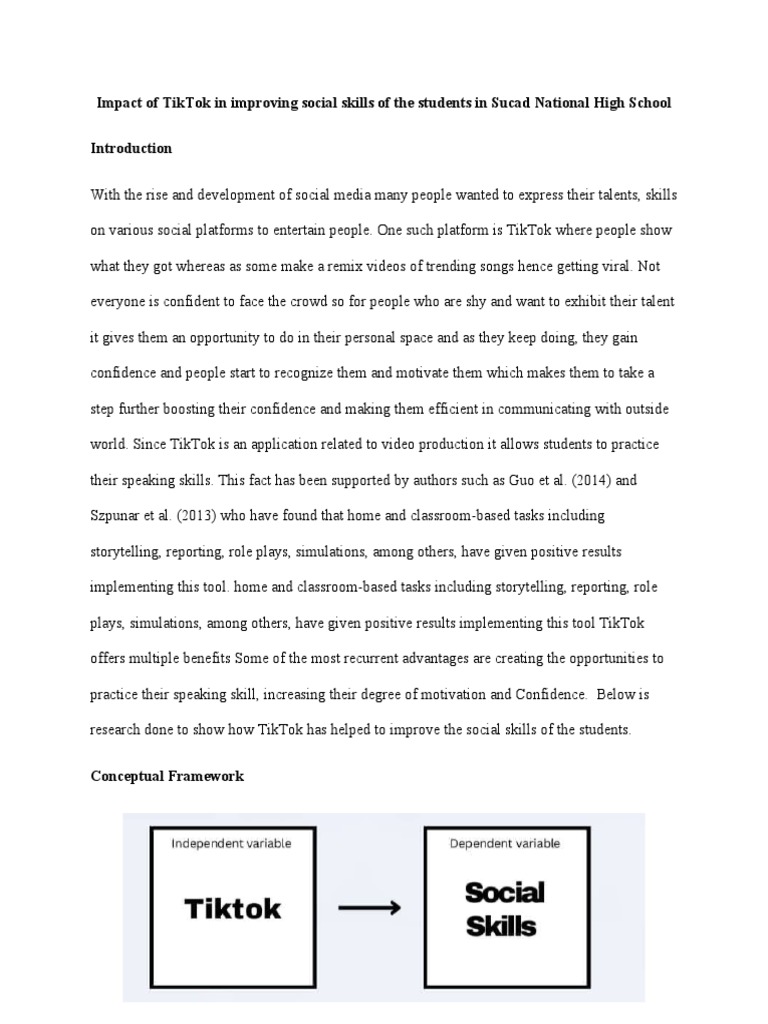 Impact of TikTok in improving social skills of the students in Sucad National High School

Introduction

With the rise and development of social media many people wanted to express their talents, skills on various social platforms to entertain people. One such platform is TikTok where people show what they got whereas as some make a remix videos of trending songs hence getting viral. Not everyone is confident to face the crowd so for people who are shy and want to exhibit their talent it gives them an opportunity to do in their personal space and as they keep doing, they gain confidence and people start to recognize them and motivate them which makes them to take a step further boosting their confidence and making them efficient in communicating with outside world. Since TikTok is an application related to video production it allows students to practice their speaking skills. This fact has been supported by authors such as Guo et al. (2014) and Szpunar et al. (2013) who have found that home and classroom-based tasks including storytelling, reporting, role plays, simulations, among others, have given positive results implementing this tool. home and classroom-based tasks including storytelling, reporting, role plays, simulations, among others, have given positive results implementing this tool TikTok offers multiple benefits Some of the most recurrent advantages are creating the opportunities to practice their speaking skill, increasing their degree of motivation and Confidence. Below is research done to show how TikTok has helped to improve the social skills of the students.

Conceptual Framework

Independent variable

Tiktok

Dependent variable

Social Skills